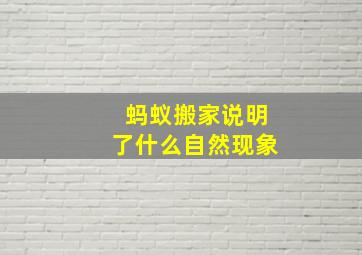 蚂蚁搬家说明了什么自然现象